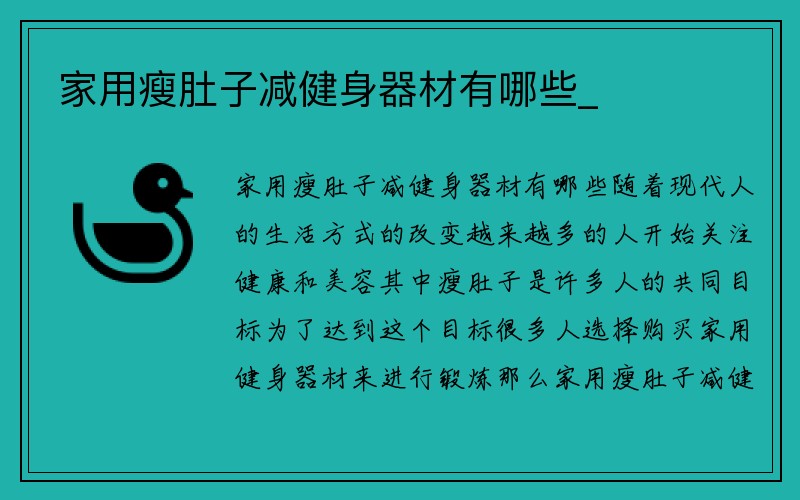 家用瘦肚子减健身器材有哪些_

家用瘦肚子减健身器材有哪些随着现代人的生活方式的改变越来越多的人开始关注健康和美容其中瘦肚子是许多人的共同目标为了达到这个目标很多人选择购买家用健身器材来进行锻炼那么家用瘦肚子减健